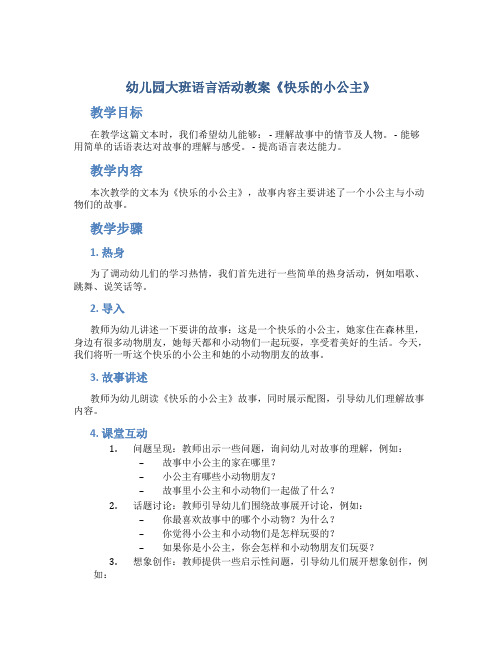 幼儿园大班语言活动教案《快乐的小公主》

教学目标

在教学这篇文本时，我们希望幼儿能够： - 理解故事中的情节及人物。 - 能够用简单的话语表达对故事的理解与感受。 - 提高语言表达能力。

教学内容

本次教学的文本为《快乐的小公主》，故事内容主要讲述了一个小公主与小动物们的故事。

教学步骤

1. 热身

为了调动幼儿们的学习热情，我们首先进行一些简单的热身活动，例如唱歌、跳舞、说笑话等。

2. 导入

教师为幼儿讲述一下要讲的故事：这是一个快乐的小公主，她家住在森林里，身边有很多动物朋友，她每天都和小动物们一起玩耍，享受着美好的生活。今天，我们将听一听这个快乐的小公主和她的小动物朋友的故事。

3. 故事讲述

教师为幼儿朗读《快乐的小公主》故事，同时展示配图，引导幼儿们理解故事内容。

4. 课堂互动

1. 问题呈现：教师出示一些问题，询问幼儿对故事的理解，例如：
– 故事中小公主的家在哪里？
– 小公主有哪些小动物朋友？
– 故事里小公主和小动物们一起做了什么？
2. 话题讨论：教师引导幼儿们围绕故事展开讨论，例如：
– 你最喜欢故事中的哪个小动物？为什么？
– 你觉得小公主和小动物们是怎样玩耍的？
– 如果你是小公主，你会怎样和小动物朋友们玩耍？
3. 想象创作：教师提供一些启示性问题，引导幼儿们展开想象创作，例如：